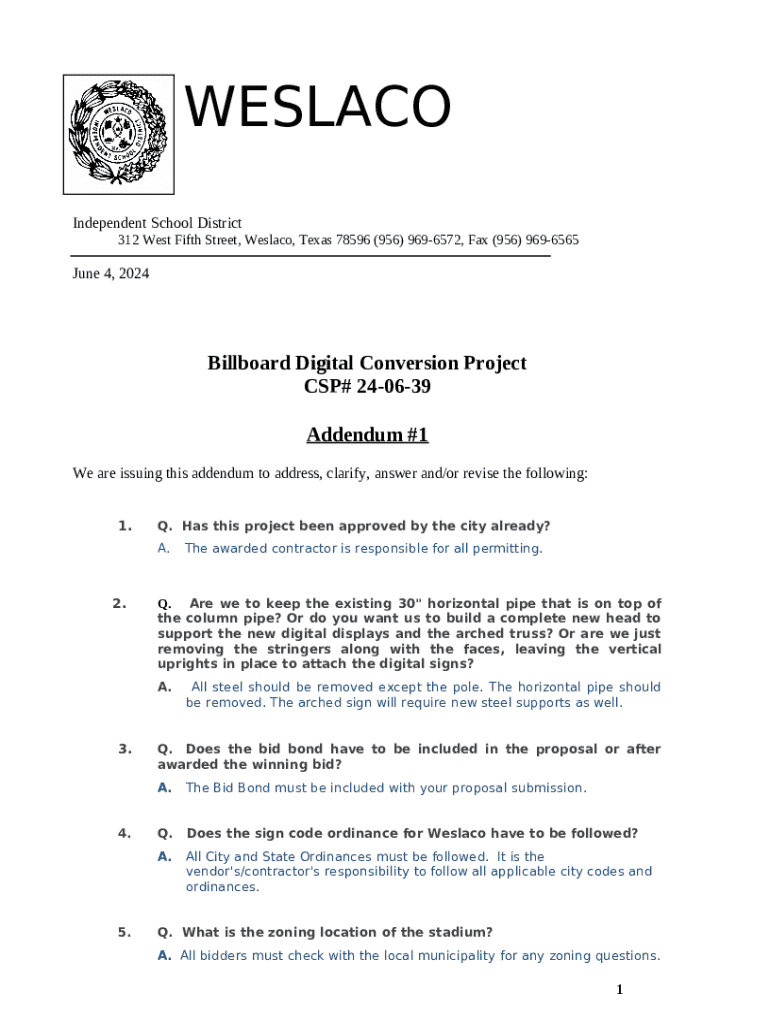 WESLACO

Independent School District
312 West Fifth Street, Weslaco, Texas 78596 (956) 969-6572, Fax (956) 969-6565

June 4, 2024

Billboard Digital Conversion Project
CSP# 24-06-39

Addendum #1

We are issuing this addendum to address, clarify, answer and/or revise the following:

1. Q. Has this project been approved by the city already?
A. The awarded contractor is responsible for all permitting.

2. Q. Are we to keep the existing 30" horizontal pipe that is on top of the column pipe? Or do you want us to build a complete new head to support the new digital displays and the arched truss? Or are we just removing the stringers along with the faces, leaving the vertical uprights in place to attach the digital signs?
A. All steel should be removed except the pole. The horizontal pipe should be removed. The arched sign will require new steel supports as well.

3. Q. Does the bid bond have to be included in the proposal or after awarded the winning bid?
A. The Bid Bond must be included with your proposal submission.

4. Q. Does the sign code ordinance for Weslaco have to be followed?
A. All City and State Ordinances must be followed. It is the vendor's/contractor's responsibility to follow all applicable city codes and ordinances.

5. Q. What is the zoning location of the stadium?
A. All bidders must check with the local municipality for any zoning questions.

1